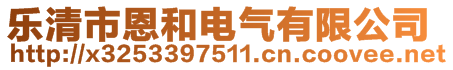 乐清市恩和电气有限公司
http://x3253397511.cn.coovee.net